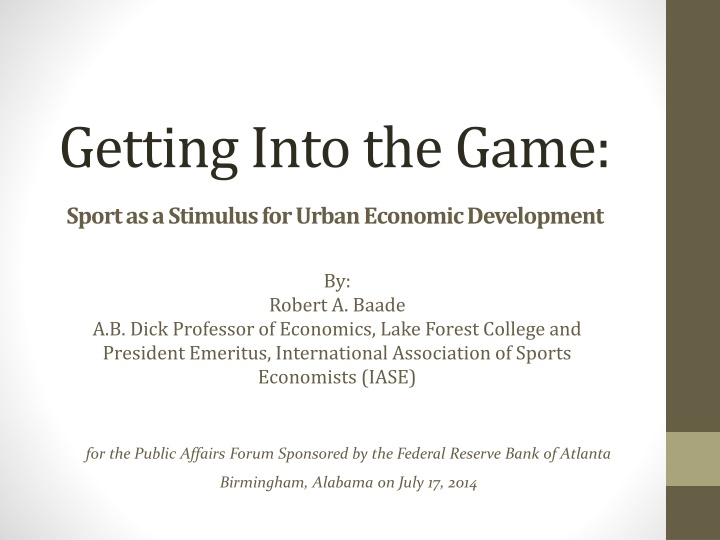 Getting Into the Game:

Sport as a Stimulus for Urban Economic Development

By:
Robert A. Baade
A.B. Dick Professor of Economics, Lake Forest College and President Emeritus, International Association of Sports Economists (IASE)

for the Public Affairs Forum Sponsored by the Federal Reserve Bank of Atlanta

Birmingham, Alabama on July 17, 2014